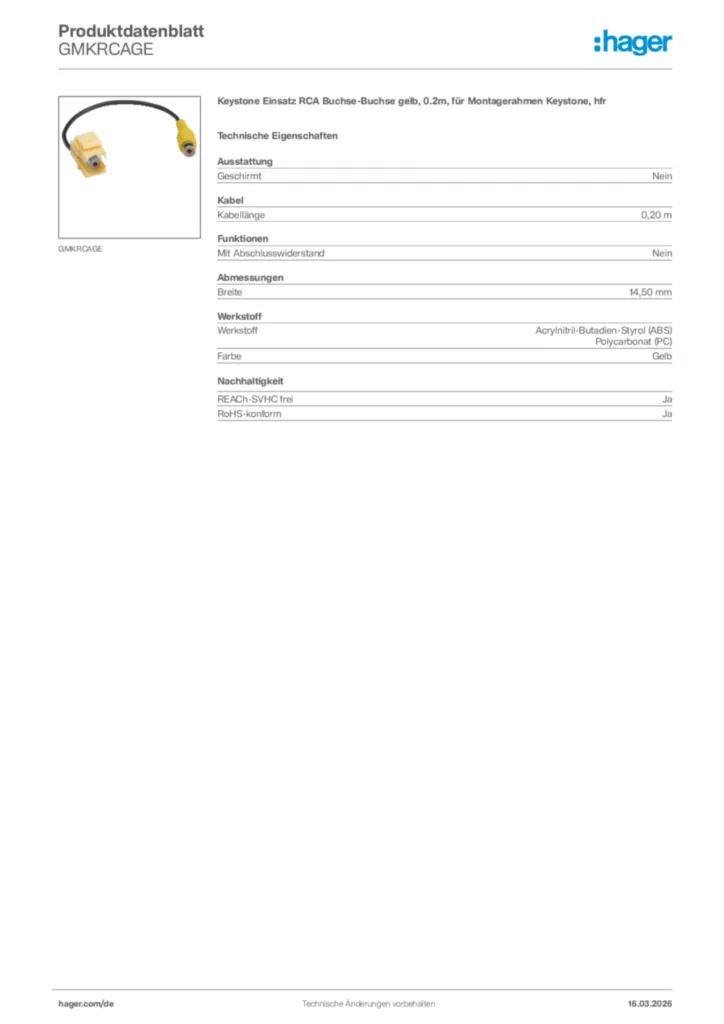 Produktdatenblatt
GMKRCAGE

:hager

GMKRCAGE

Keystone Einsatz RCA Buchse-Buchse gelb, 0.2m, für Montagerahmen Keystone, hfr

Technische Eigenschaften

Ausstattung
Geschirmt Nein

Kabel
Kabellänge 0,20 m

Funktionen
Mit Abschlusswiderstand Nein

Abmessungen
Breite 14,50 mm

Werkstoff
Werkstoff Acrylnitril-Butadien-Styrol (ABS)
Polycarbonat (PC)
Farbe Gelb

Nachhaltigkeit
REACh-SVHC frei Ja
RoHS-konform Ja

hager.com/de Technische Änderungen vorbehalten 16.03.2026